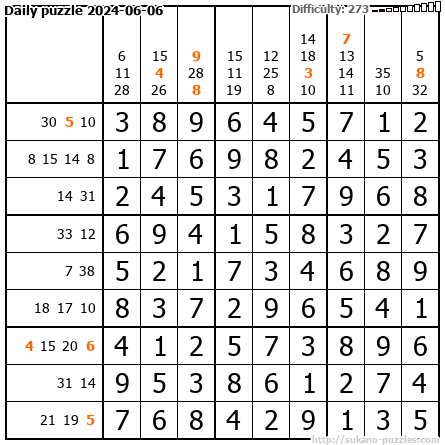 Daily puzzle 2024-06-06

Difficulty: 273

|  | 6 11 28 | 15 4 26 | 9 28 8 | 15 11 19 | 12 25 8 | 14 18 3 10 | 7 13 14 11 | 35 10 | 5 8 32 |
|---|---|---|---|---|---|---|---|---|---|
| 30 5 10 | 3 | 8 | 9 | 6 | 4 | 5 | 7 | 1 | 2 |
| 8 15 14 8 | 1 | 7 | 6 | 9 | 8 | 2 | 4 | 5 | 3 |
| 14 31 | 2 | 4 | 5 | 3 | 1 | 7 | 9 | 6 | 8 |
| 33 12 | 6 | 9 | 4 | 1 | 5 | 8 | 3 | 2 | 7 |
| 7 38 | 5 | 2 | 1 | 7 | 3 | 4 | 6 | 8 | 9 |
| 18 17 10 | 8 | 3 | 7 | 2 | 9 | 6 | 5 | 4 | 1 |
| 4 15 20 6 | 4 | 1 | 2 | 5 | 7 | 3 | 8 | 9 | 6 |
| 31 14 | 9 | 5 | 3 | 8 | 6 | 1 | 2 | 7 | 4 |
| 21 19 5 | 7 | 6 | 8 | 4 | 2 | 9 | 1 | 3 | 5 |

http://sukano-puzzles.com